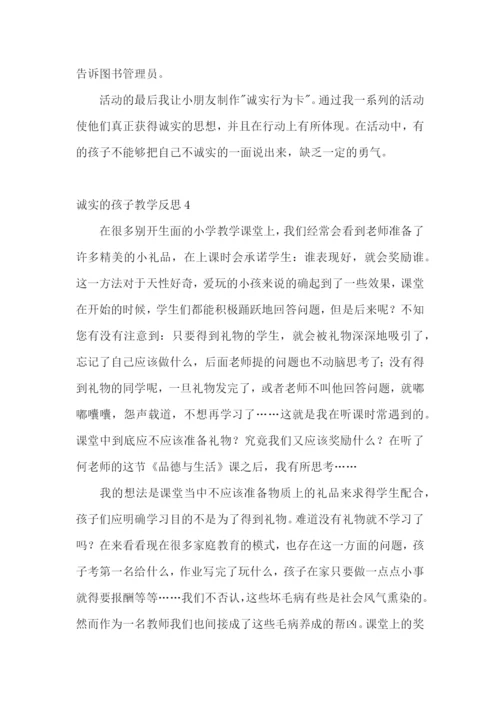 告诉图书管理员。

活动的最后我让小朋友制作"诚实行为卡"。通过我一系列的活动使他们真正获得诚实的思想，并且在行动上有所体现。在活动中，有的孩子不能够把自己不诚实的一面说出来，缺乏一定的勇气。

诚实的孩子教学反思 4

在很多别开生面的小学教学课堂上，我们经常会看到老师准备了许多精美的小礼品，在上课时会承诺学生：谁表现好，就会奖励谁。这一方法对于天性好奇，爱玩的小孩来说的确起到了一些效果，课堂在开始的时候，学生们都能积极踊跃地回答问题，但是后来呢？不知您有没有注意到：只要得到礼物的学生，就会被礼物深深地吸引了，忘记了自己应该做什么，后面老师提的问题也不动脑思考了；没有得到礼物的同学呢，一旦礼物发完了，或者老师不叫他回答问题，就嘟嘟囔囔，怨声载道，不想再学习了……这就是我在听课时常遇到的。课堂中到底应不应该准备礼物？究竟我们又应该奖励什么？在听了何老师的这节《品德与生活》课之后，我有所思考……

我的想法是课堂当中不应该准备物质上的礼品来求得学生配合，孩子们应明确学习目的不是为了得到礼物。难道没有礼物就不学习了吗？在来看看现在很多家庭教育的模式，也存在这一方面的问题，孩子考第一名给什么，作业写完了玩什么，孩子在家只要做一点点小事就得要报酬等等……我们不否认，这些坏毛病有些是社会风气熏染的。然而作为一名教师我们也间接成了这些毛病养成的帮凶。课堂上的奖